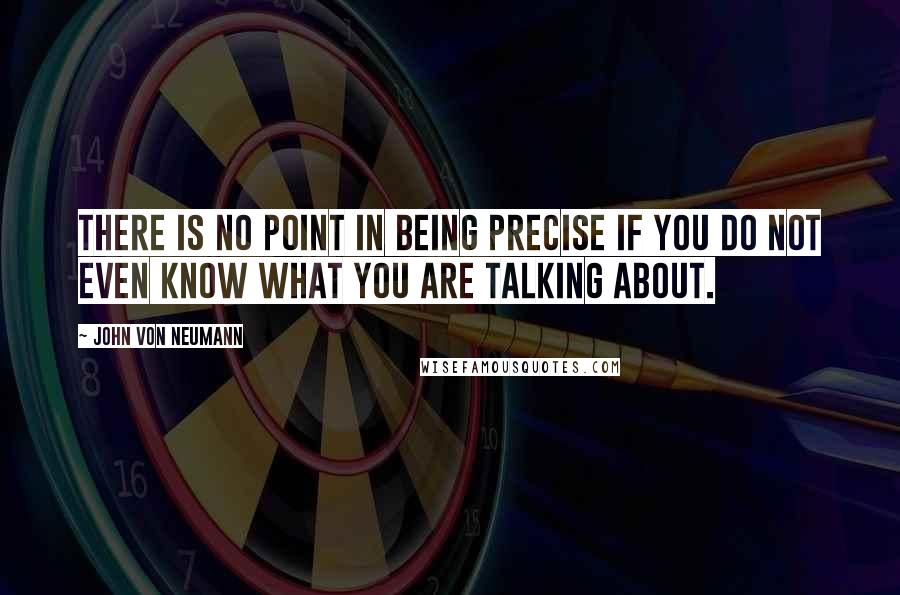 THERE IS NO POINT IN BEING PRECISE IF YOU DO NOT EVEN KNOW WHAT YOU ARE TALKING ABOUT.

~ JOHN VON NEUMANN

WISEFAMOUSQUOTES.COM